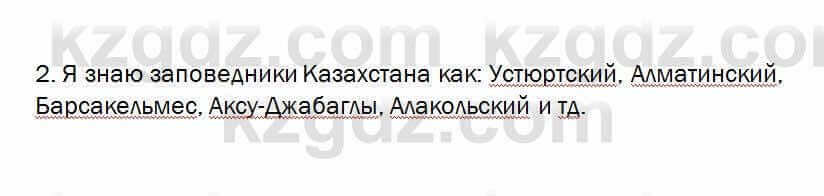 kzgdz.com kzgdz.com

2. Я знаю заповедники Казахстана как: Устюртский, Алматинский, Барсакельмес, Аксу-Джабаглы, Алакольский и тд.

kzgdz.com